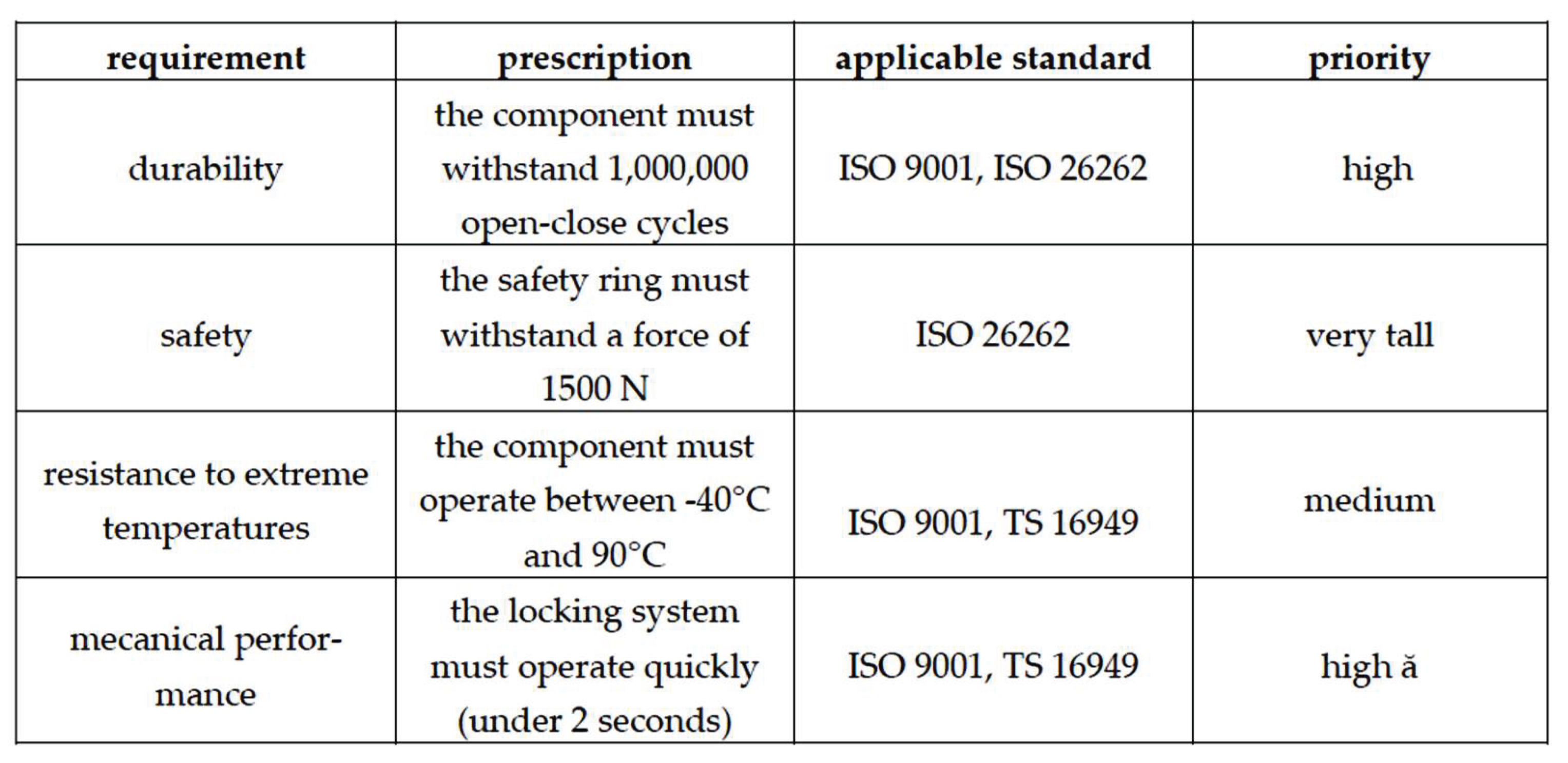 | requirement | prescription | applicable standard | priority |
|---|---|---|---|
| durability | the component must withstand 1,000,000 open-close cycles | ISO 9001, ISO 26262 | high |
| safety | the safety ring must withstand a force of 1500 N | ISO 26262 | very tall |
| resistance to extreme temperatures | the component must operate between -40°C and 90°C | ISO 9001, TS 16949 | medium |
| mecanical performance | the locking system must operate quickly (under 2 seconds) | ISO 9001, TS 16949 | high ă |